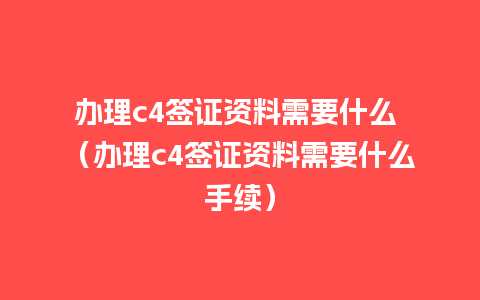 办理c4签证资料需要什么（办理c4签证资料需要什么手续）